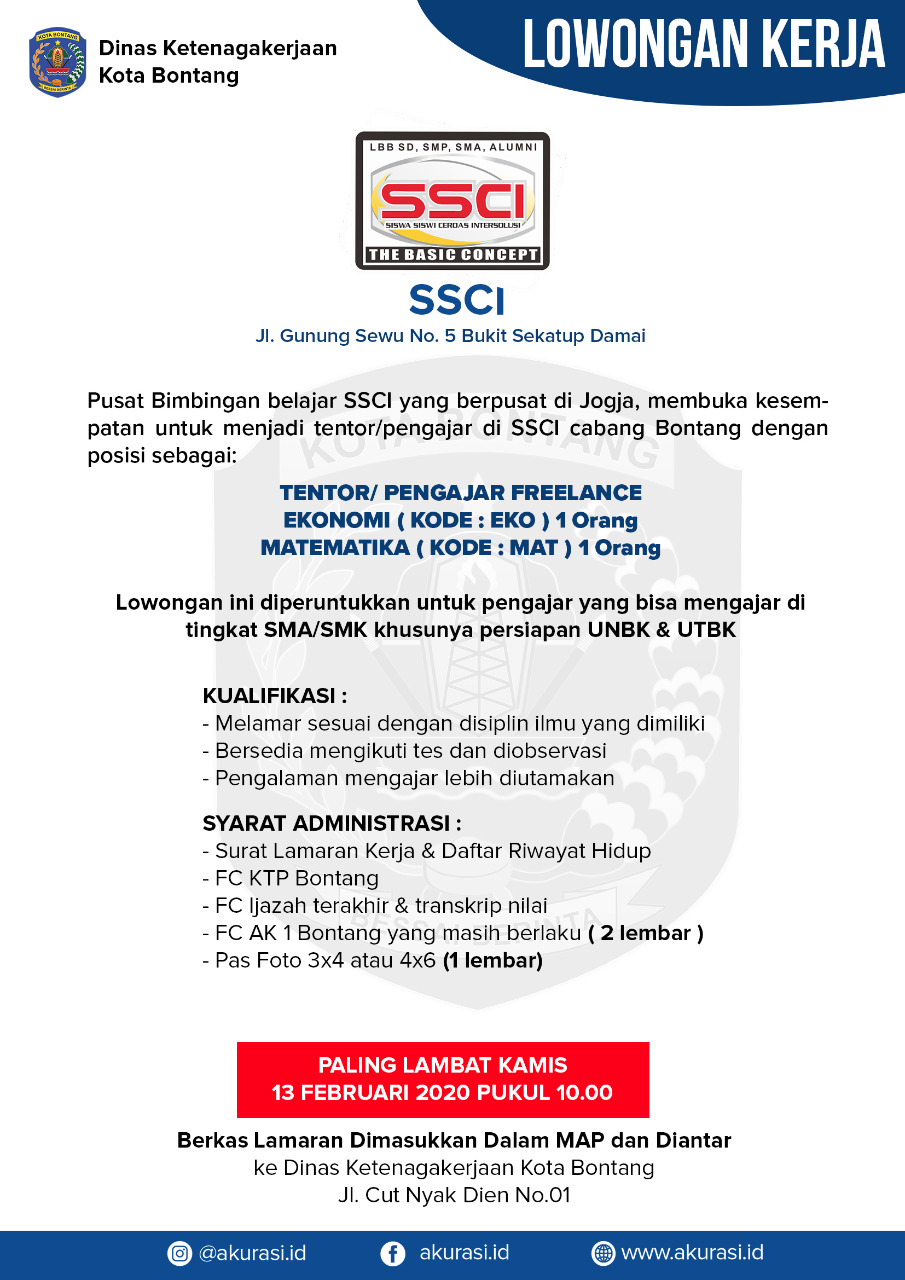 Dinas Ketenagakerjaan
Kota Bontang

LOWONGAN KERJA

LBB SD, SMP, SMA, ALUMNI
SSCI
SISWA SISWI CERDAS INTERSOLUSI
THE BASIC CONCEPT

SSCI
Jl. Gunung Sewu No. 5 Bukit Sekatup Damai

Pusat Bimbingan belajar SSCI yang berpusat di Jogja, membuka kesempatan untuk menjadi tentor/pengajar di SSCI cabang Bontang dengan posisi sebagai:

TENTOR/ PENGAJAR FREELANCE
EKONOMI ( KODE : EKO ) 1 Orang
MATEMATIKA ( KODE : MAT ) 1 Orang

Lowongan ini diperuntukkan untuk pengajar yang bisa mengajar di tingkat SMA/SMK khusunya persiapan UNBK & UTBK

KUALIFIKASI :
- Melamar sesuai dengan disiplin ilmu yang dimiliki
- Bersedia mengikuti tes dan diobservasi
- Pengalaman mengajar lebih diutamakan

SYARAT ADMINISTRASI :
- Surat Lamaran Kerja & Daftar Riwayat Hidup
- FC KTP Bontang
- FC Ijazah terakhir & transkrip nilai
- FC AK 1 Bontang yang masih berlaku ( 2 lembar )
- Pas Foto 3x4 atau 4x6 (1 lembar)

PALING LAMBAT KAMIS
13 FEBRUARI 2020 PUKUL 10.00

Berkas Lamaran Dimasukkan Dalam MAP dan Diantar
ke Dinas Ketenagakerjaan Kota Bontang
Jl. Cut Nyak Dien No.01

@akurasi.id akurasi.id www.akurasi.id